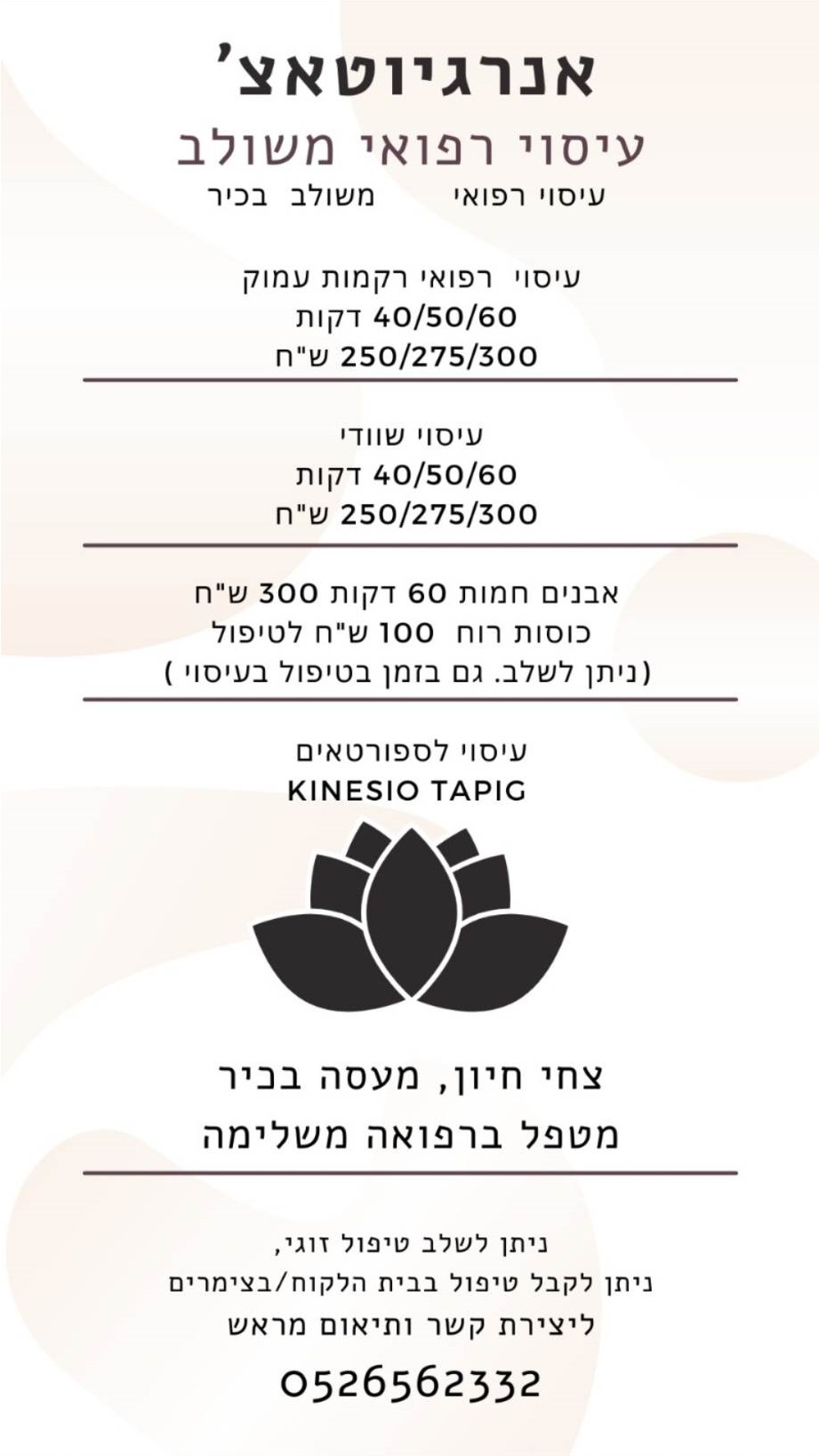 אנרגיוטאצ'

עיסוי רפואי משולב

עיסוי רפואי          משולב  בכיר

עיסוי  רפואי רקמות עמוק
40/50/60 דקות
250/275/300 ש"ח

עיסוי שוודי
40/50/60 דקות
250/275/300 ש"ח

אבנים חמות 60 דקות 300 ש"ח
כוסות רוח  100 ש"ח לטיפול
(ניתן לשלב. גם בזמן בטיפול בעיסוי )

עיסוי לספורטאים
KINESIO TAPIG

צחי חיון, מעסה בכיר
מטפל ברפואה משלימה

ניתן לשלב טיפול זוגי,
ניתן לקבל טיפול בבית הלקוח/בצימרים
ליצירת קשר ותיאום מראש

0526562332